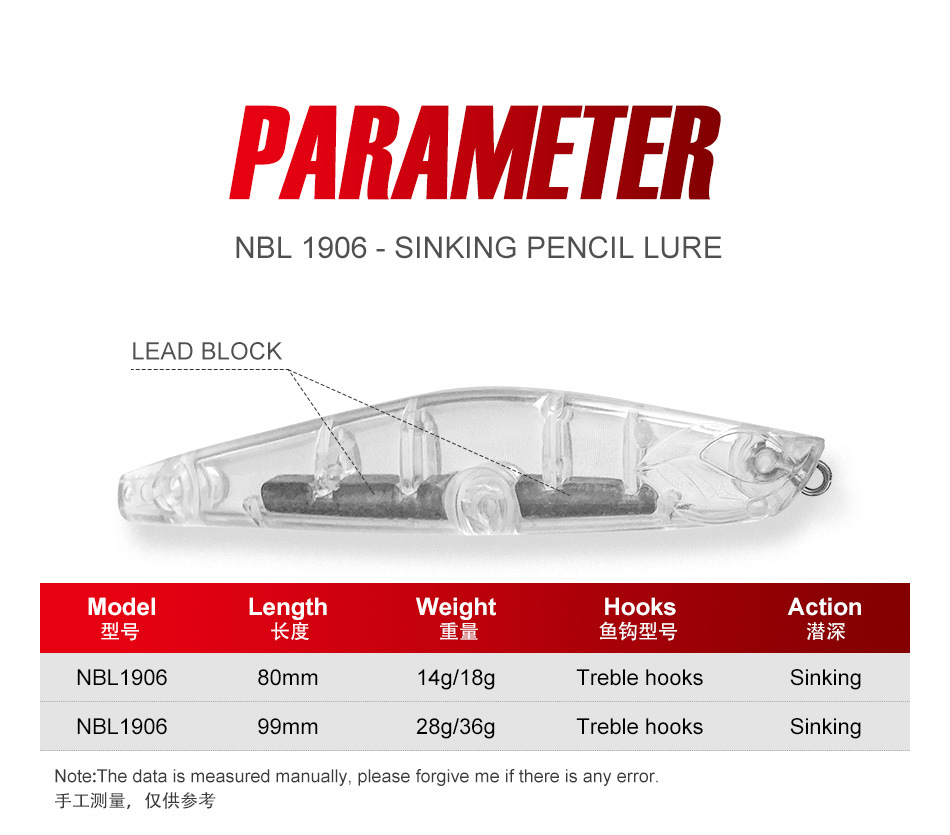 PARAMETER

NBL 1906 - SINKING PENCIL LURE

LEAD BLOCK

| Model 型号 | Length 长度 | Weight 重量 | Hooks 鱼钩型号 | Action 潜深 |
|---|---|---|---|---|
| NBL1906 | 80mm | 14g/18g | Treble hooks | Sinking |
| NBL1906 | 99mm | 28g/36g | Treble hooks | Sinking |

Note:The data is measured manually, please forgive me if there is any error.
手工测量，仅供参考